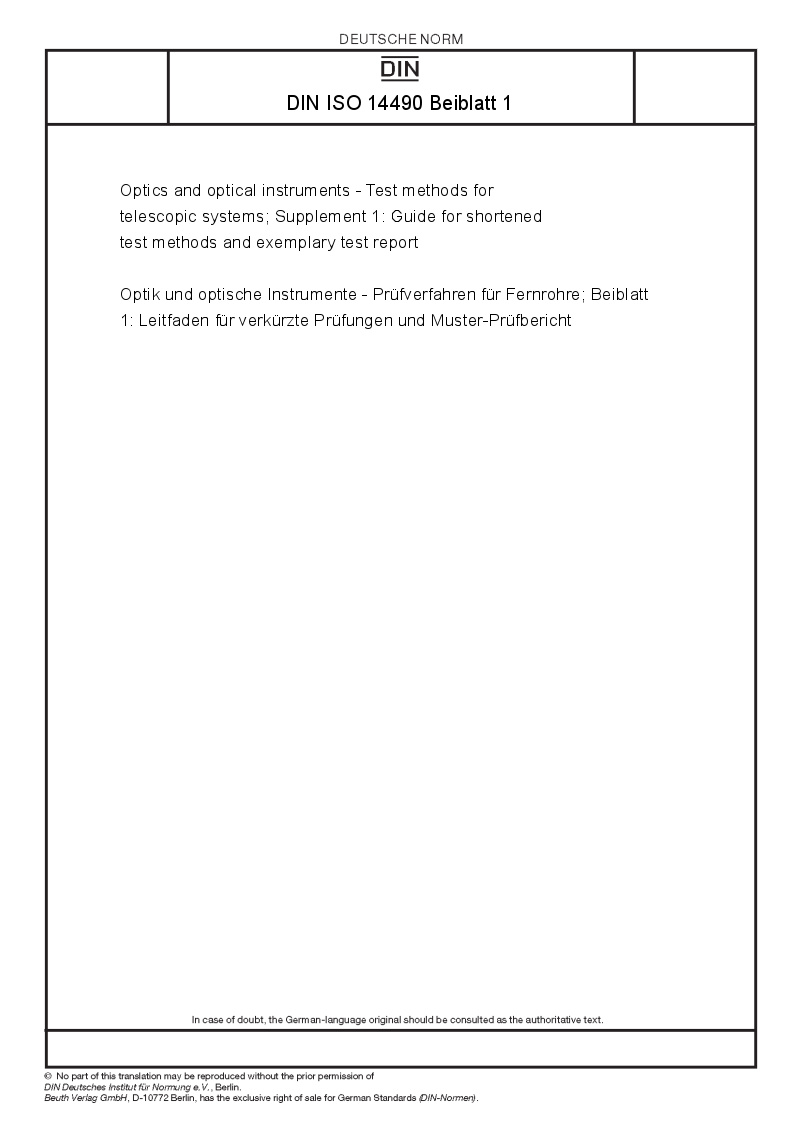 DEUTSCHE NORM

DIN

DIN ISO 14490 Beiblatt 1

Optics and optical instruments - Test methods for telescopic systems; Supplement 1: Guide for shortened test methods and exemplary test report

Optik und optische Instrumente - Prüfverfahren für Fernrohre; Beiblatt 1: Leitfaden für verkürzte Prüfungen und Muster-Prüfbericht

In case of doubt, the German-language original should be consulted as the authoritative text.

© No part of this translation may be reproduced without the prior permission of DIN Deutsches Institut für Normung e.V., Berlin.
Beuth Verlag GmbH, D-10772 Berlin, has the exclusive right of sale for German Standards (DIN-Normen).